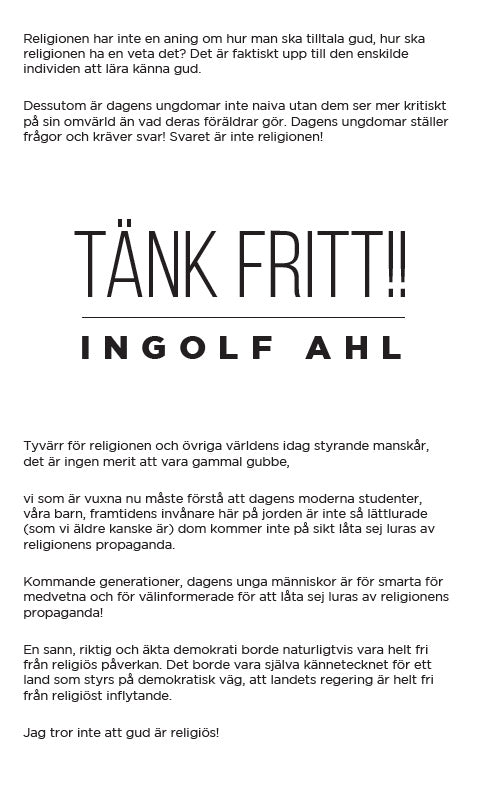 Religionen har inte en aning om hur man ska tilltala gud, hur ska religionen ha en veta det? Det är faktiskt upp till den enskilde individen att lära känna gud.

Dessutom är dagens ungdomar inte naiva utan dem ser mer kritiskt på sin omvärld än vad deras föräldrar gör. Dagens ungdomar ställer frågor och kräver svar! Svaret är inte religionen!

TÄNK FRITT!!

INGOLF AHL

Tyvärr för religionen och övriga världens idag styrande manskår, det är ingen merit att vara gammal gubbe,

vi som är vuxna nu måste förstå att dagens moderna studenter, våra barn, framtidens invånare här på jorden är inte så lättlurade (som vi äldre kanske är) dom kommer inte på sikt låta sej luras av religionens propaganda.

Kommande generationer, dagens unga människor är för smarta för medvetna och för välinformerade för att låta sej luras av religionens propaganda!

En sann, riktig och äkta demokrati borde naturligtvis vara helt fri från religiös påverkan. Det borde vara själva kännetecknet för ett land som styrs på demokratisk väg, att landets regering är helt fri från religiöst inflytande.

Jag tror inte att gud är religiös!